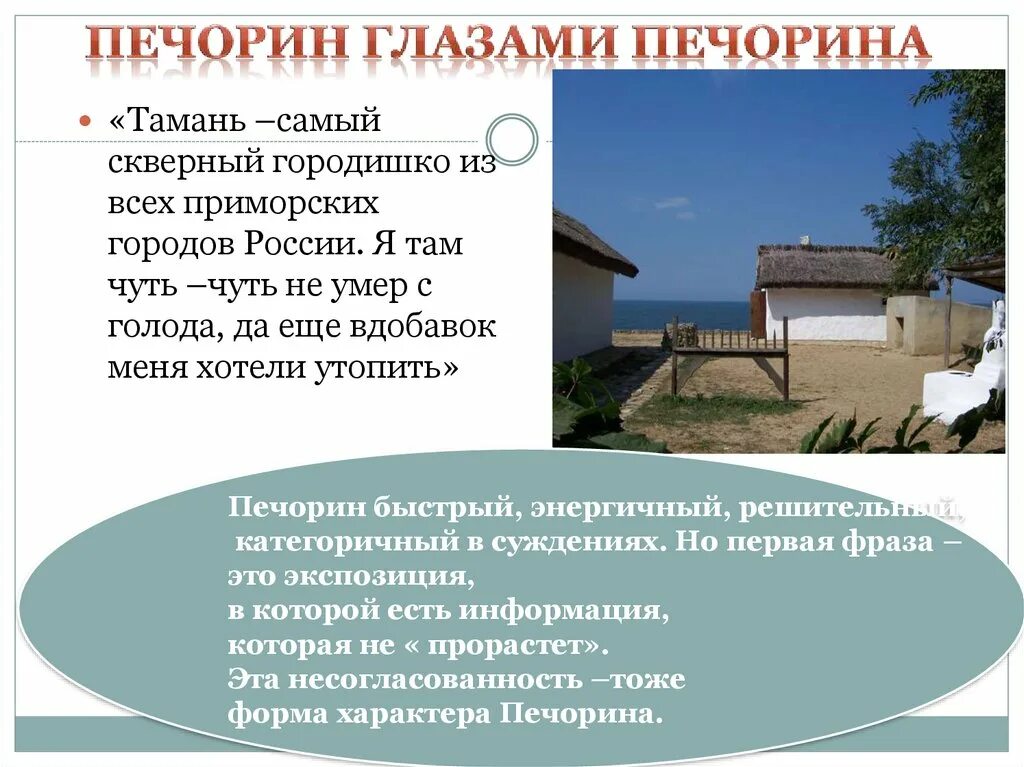 ПЕЧОРИН ГЛАЗАМИ ПЕЧОРИНА

«Тамань –самый скверный городишко из всех приморских городов России. Я там чуть –чуть не умер с голода, да еще вдобавок меня хотели утопить»

Печорин быстрый, энергичный, решительный, категоричный в суждениях. Но первая фраза – это экспозиция,
в которой есть информация,
которая не « прорастет».
Эта несогласованность –тоже
форма характера Печорина.